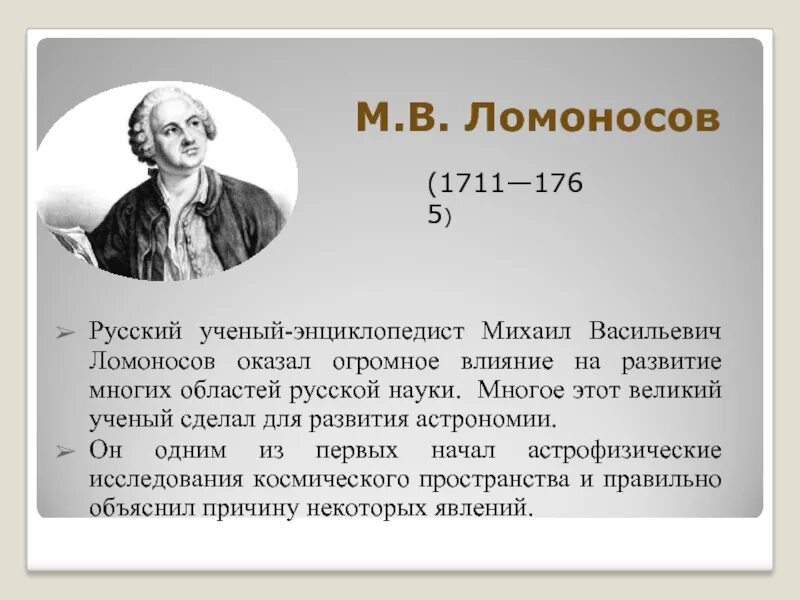 М.В. Ломоносов

(1711—1765)

➢ Русский ученый-энциклопедист Михаил Васильевич Ломоносов оказал огромное влияние на развитие многих областей русской науки. Многое этот великий ученый сделал для развития астрономии.

➢ Он одним из первых начал астрофизические исследования космического пространства и правильно объяснил причину некоторых явлений.